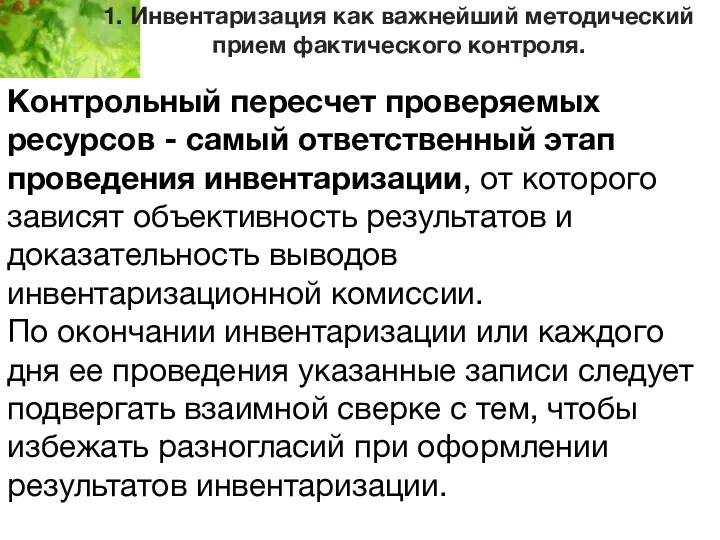 1. Инвентаризация как важнейший методический прием фактического контроля.

Контрольный пересчет проверяемых ресурсов - самый ответственный этап проведения инвентаризации, от которого зависят объективность результатов и доказательность выводов инвентаризационной комиссии.
По окончании инвентаризации или каждого дня ее проведения указанные записи следует подвергать взаимной сверке с тем, чтобы избежать разногласий при оформлении результатов инвентаризации.